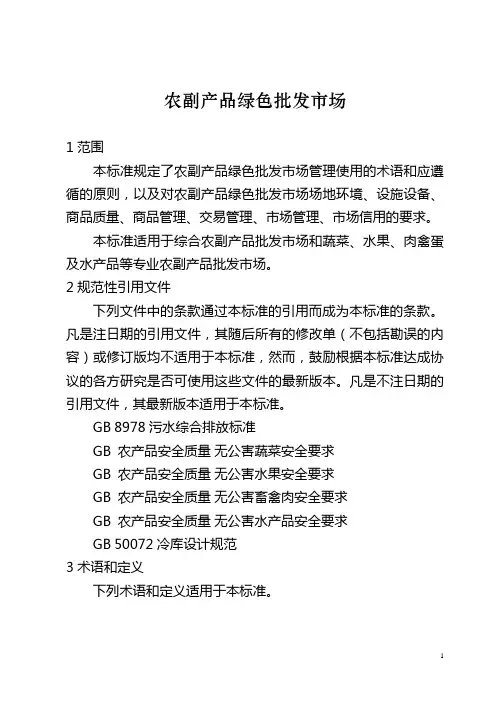 农副产品绿色批发市场

1 范围

本标准规定了农副产品绿色批发市场管理使用的术语和应遵循的原则，以及对农副产品绿色批发市场场地环境、设施设备、商品质量、商品管理、交易管理、市场管理、市场信用的要求。

本标准适用于综合农副产品批发市场和蔬菜、水果、肉禽蛋及水产品等专业农副产品批发市场。

2 规范性引用文件

下列文件中的条款通过本标准的引用而成为本标准的条款。凡是注日期的引用文件，其随后所有的修改单（不包括勘误的内容）或修订版均不适用于本标准，然而，鼓励根据本标准达成协议的各方研究是否可使用这些文件的最新版本。凡是不注日期的引用文件，其最新版本适用于本标准。

GB 8978 污水综合排放标准

GB 农产品安全质量 无公害蔬菜安全要求

GB 农产品安全质量 无公害水果安全要求

GB 农产品安全质量 无公害畜禽肉安全要求

GB 农产品安全质量 无公害水产品安全要求

GB 50072 冷库设计规范

3 术语和定义

下列术语和定义适用于本标准。

1